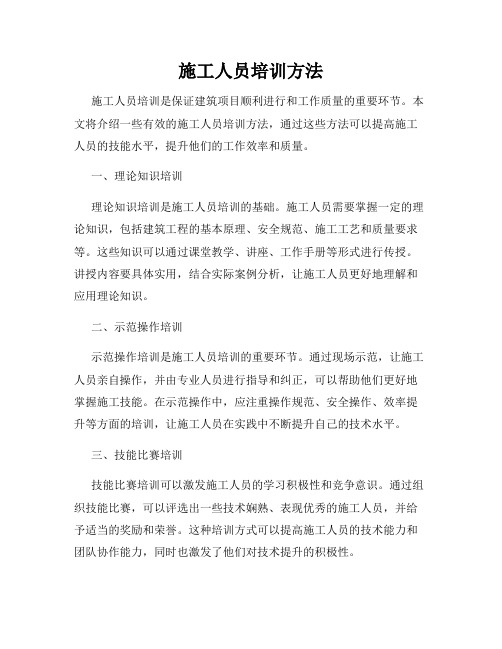 施工人员培训方法

施工人员培训是保证建筑项目顺利进行和工作质量的重要环节。本文将介绍一些有效的施工人员培训方法，通过这些方法可以提高施工人员的技能水平，提升他们的工作效率和质量。

一、理论知识培训

理论知识培训是施工人员培训的基础。施工人员需要掌握一定的理论知识，包括建筑工程的基本原理、安全规范、施工工艺和质量要求等。这些知识可以通过课堂教学、讲座、工作手册等形式进行传授。讲授内容要具体实用，结合实际案例分析，让施工人员更好地理解和应用理论知识。

二、示范操作培训

示范操作培训是施工人员培训的重要环节。通过现场示范，让施工人员亲自操作，并由专业人员进行指导和纠正，可以帮助他们更好地掌握施工技能。在示范操作中，应注重操作规范、安全操作、效率提升等方面的培训，让施工人员在实践中不断提升自己的技术水平。

三、技能比赛培训

技能比赛培训可以激发施工人员的学习积极性和竞争意识。通过组织技能比赛，可以评选出一些技术娴熟、表现优秀的施工人员，并给予适当的奖励和荣誉。这种培训方式可以提高施工人员的技术能力和团队协作能力，同时也激发了他们对技术提升的积极性。